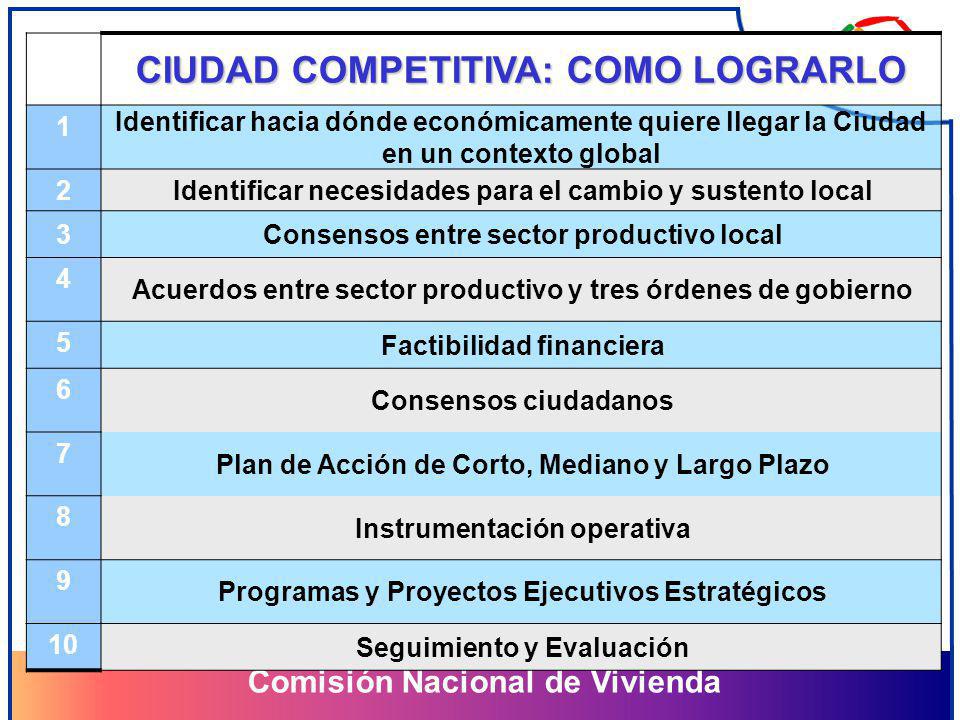 |  | CIUDAD COMPETITIVA: COMO LOGRARLO |
|---|---|
| 1 | Identificar hacia dónde económicamente quiere llegar la Ciudad en un contexto global |
| 2 | Identificar necesidades para el cambio y sustento local |
| 3 | Consensos entre sector productivo local |
| 4 | Acuerdos entre sector productivo y tres órdenes de gobierno |
| 5 | Factibilidad financiera |
| 6 | Consensos ciudadanos |
| 7 | Plan de Acción de Corto, Mediano y Largo Plazo |
| 8 | Instrumentación operativa |
| 9 | Programas y Proyectos Ejecutivos Estratégicos |
| 10 | Seguimiento y Evaluación |

Comisión Nacional de Vivienda